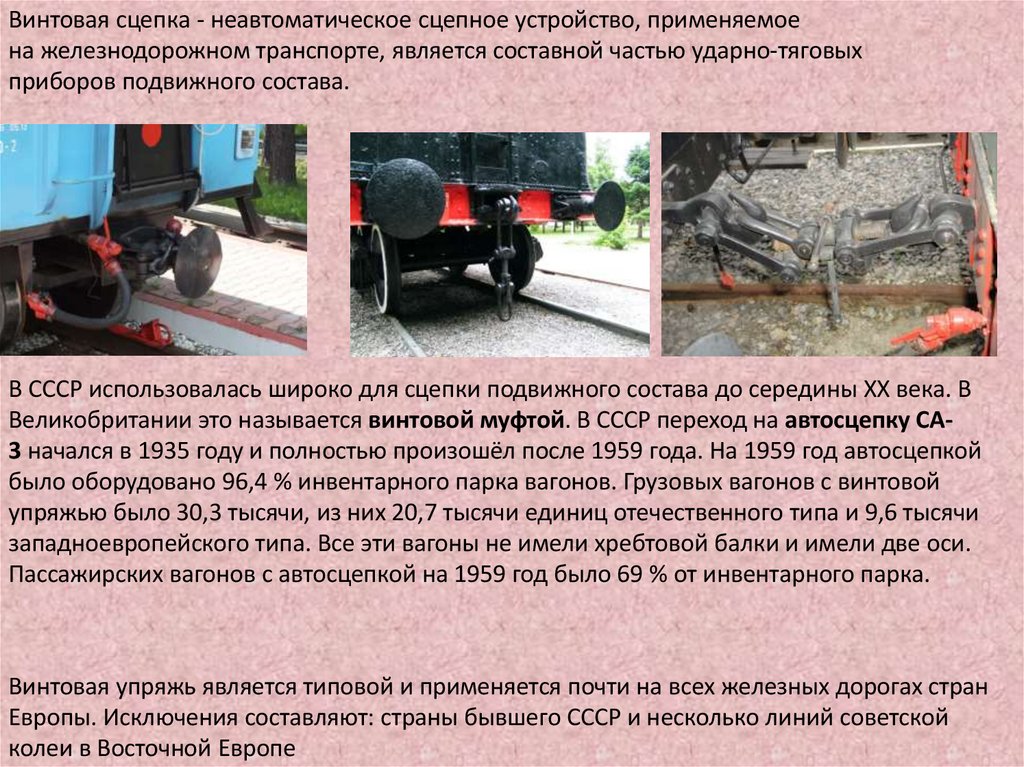 Винтовая сцепка - неавтоматическое сцепное устройство, применяемое на железнодорожном транспорте, является составной частью ударно-тяговых приборов подвижного состава.

В СССР использовалась широко для сцепки подвижного состава до середины XX века. В Великобритании это называется винтовой муфтой. В СССР переход на автосцепку СА-3 начался в 1935 году и полностью произошёл после 1959 года. На 1959 год автосцепкой было оборудовано 96,4 % инвентарного парка вагонов. Грузовых вагонов с винтовой упряжью было 30,3 тысячи, из них 20,7 тысячи единиц отечественного типа и 9,6 тысячи западноевропейского типа. Все эти вагоны не имели хребтовой балки и имели две оси. Пассажирских вагонов с автосцепкой на 1959 год было 69 % от инвентарного парка.

Винтовая упряжь является типовой и применяется почти на всех железных дорогах стран Европы. Исключения составляют: страны бывшего СССР и несколько линий советской колеи в Восточной Европе